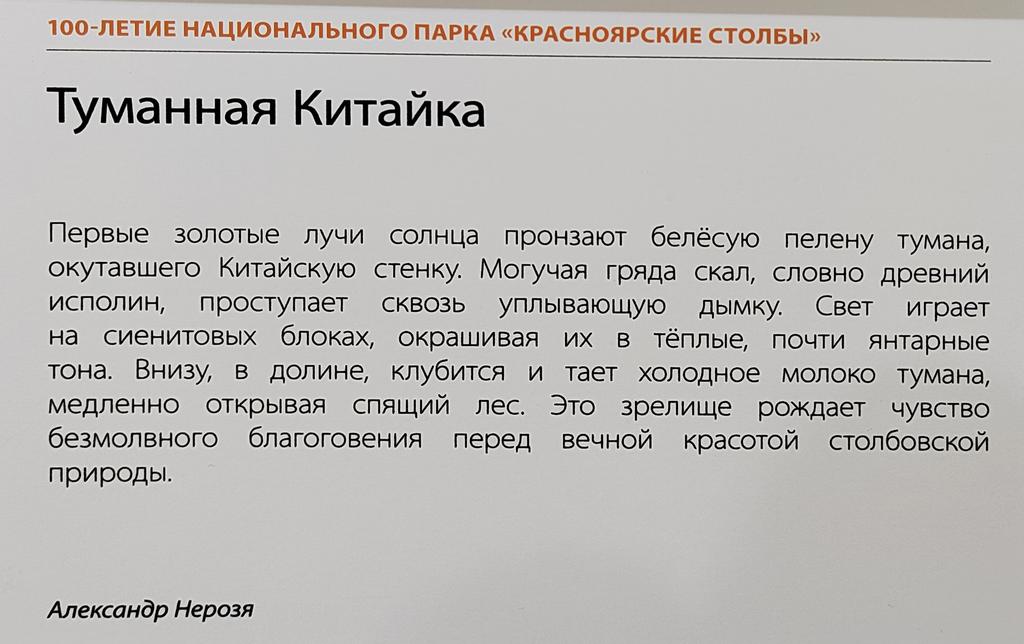 100-ЛЕТИЕ НАЦИОНАЛЬНОГО ПАРКА «КРАСНОЯРСКИЕ СТОЛБЫ»

Туманная Китайка

Первые золотые лучи солнца пронзают белёсую пелену тумана, окутавшего Китайскую стенку. Могучая гряда скал, словно древний исполин, проступает сквозь уплывающую дымку. Свет играет на сиенитовых блоках, окрашивая их в тёплые, почти янтарные тона. Внизу, в долине, клубится и тает холодное молоко тумана, медленно открывая спящий лес. Это зрелище рождает чувство безмолвного благоговения перед вечной красотой столбовской природы.

Александр Нерозя